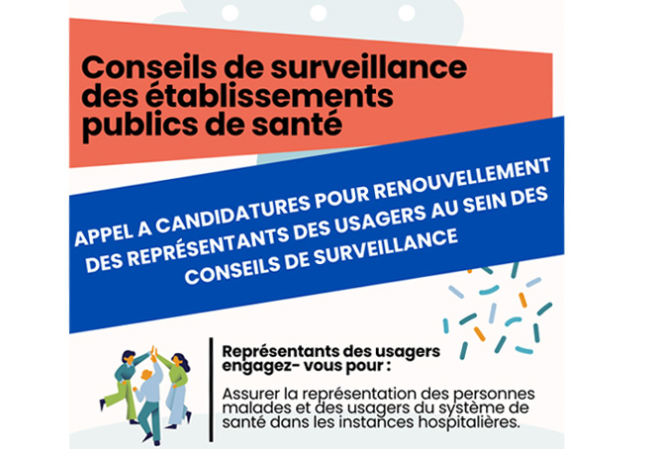 Conseils de surveillance des établissements publics de santé

APPEL A CANDIDATURES POUR RENOUVELLEMENT DES REPRÉSENTANTS DES USAGERS AU SEIN DES CONSEILS DE SURVEILLANCE

Représentants des usagers engagez- vous pour :

Assurer la représentation des personnes malades et des usagers du système de santé dans les instances hospitalières.